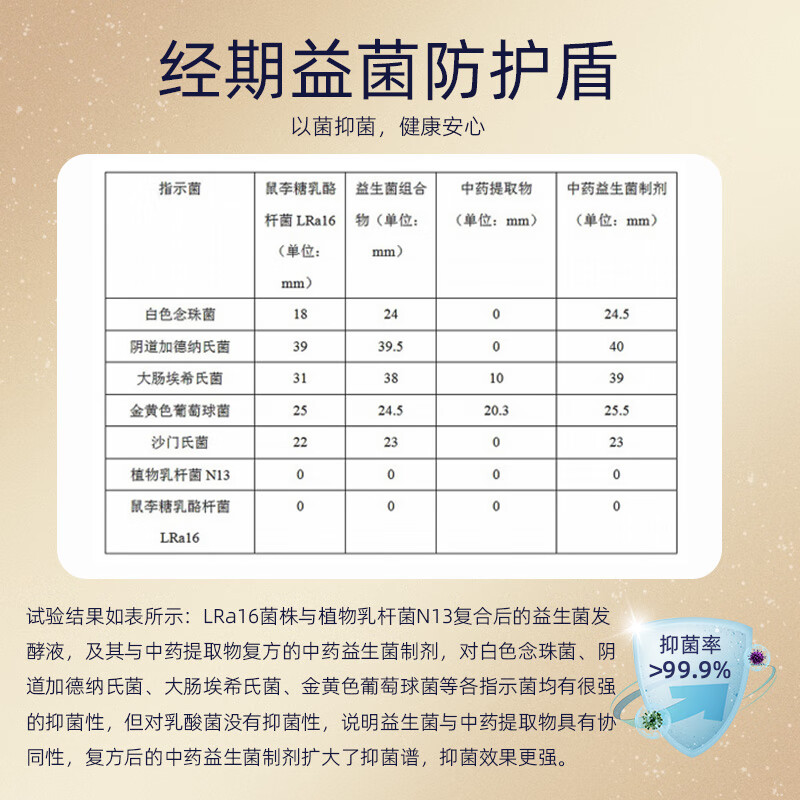 经期益菌防护盾

以菌抑菌，健康安心

| 指示菌 | 鼠李糖乳酪杆菌 LRa16（单位：mm） | 益生菌组合物（单位：mm） | 中药提取物（单位：mm） | 中药益生菌制剂（单位：mm） |
|---|---|---|---|---|
| 白色念珠菌 | 18 | 24 | 0 | 24.5 |
| 阴道加德纳氏菌 | 39 | 39.5 | 0 | 40 |
| 大肠埃希氏菌 | 31 | 38 | 10 | 39 |
| 金黄色葡萄球菌 | 25 | 24.5 | 20.3 | 25.5 |
| 沙门氏菌 | 22 | 23 | 0 | 23 |
| 植物乳杆菌 N13 | 0 | 0 | 0 | 0 |
| 鼠李糖乳酪杆菌 LRa16 | 0 | 0 | 0 | 0 |

试验结果如表所示：LRa16菌株与植物乳杆菌N13复合后的益生菌发酵液，及其与中药提取物复方的中药益生菌制剂，对白色念珠菌、阴道加德纳氏菌、大肠埃希氏菌、金黄色葡萄球菌等各指示菌均有很强的抑菌性，但对乳酸菌没有抑菌性，说明益生菌与中药提取物具有协同性，复方后的中药益生菌制剂扩大了抑菌谱，抑菌效果更强。

抑菌率
>99.9%